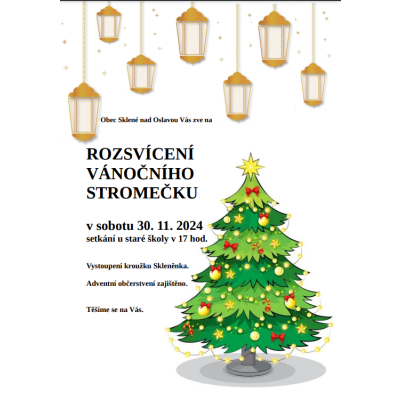 Obec Sklené nad Oslavou Vás zve na

ROZSVÍCENÍ VÁNOČNÍHO STROMEČKU

v sobotu 30. 11. 2024
setkání u staré školy v 17 hod.

Vystoupení kroužku Skleněnka.

Adventní občerstvení zajištěno.

Těšíme se na Vás.